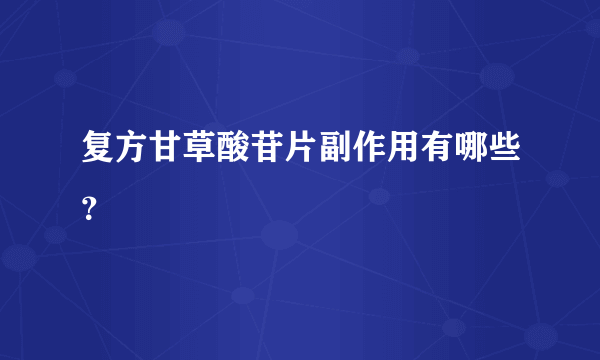 复方甘草酸苷片副作用有哪些？